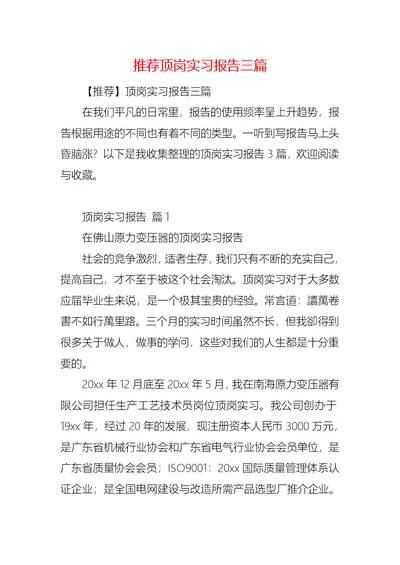 推荐顶岗实习报告三篇

【推荐】顶岗实习报告三篇

在我们平凡的日常里，报告的使用频率呈上升趋势，报告根据用途的不同也有着不同的类型。一听到写报告马上头昏脑涨？以下是我收集整理的顶岗实习报告 3 篇，欢迎阅读与收藏。

顶岗实习报告 篇 1

在佛山原力变压器的顶岗实习报告

社会的竞争激烈，适者生存，我们只有不断的充实自己，提高自己，才不至于被这个社会淘汰。顶岗实习对于大多数应届毕业生来说，是一个极其宝贵的经验。常言道：讀萬卷書不如行萬里路。三个月的实习时间虽然不长，但我卻得到很多关于做人，做事的学问，这些对我们的人生都是十分重要的。

20xx 年 12 月底至 20xx 年 5 月，我在南海原力变压器有限公司担任生产工艺技术员岗位顶岗实习。我公司创办于 19xx 年，经过 20 年的发展，现注册资本人民币 3000 万元，是广东省机械行业协会和广东省电气行业协会会员单位，是广东省质量协会会员；ISO9001：20xx 国际质量管理体系认证企业；是全国电网建设与改造所需产品选型厂推介企业。